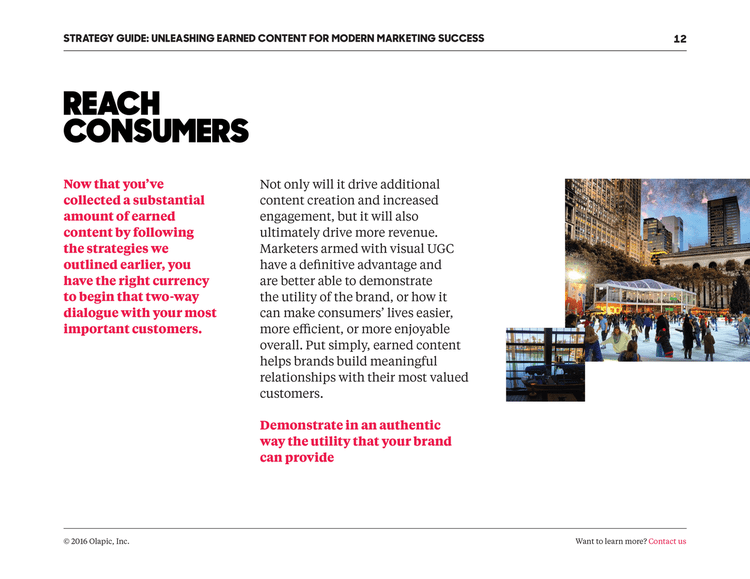 STRATEGY GUIDE: UNLEASHING EARNED CONTENT FOR MODERN MARKETING SUCCESS

12

REACH CONSUMERS

Now that you've collected a substantial amount of earned content by following the strategies we outlined earlier, you have the right currency to begin that two-way dialogue with your most important customers.

Not only will it drive additional content creation and increased engagement, but it will also ultimately drive more revenue. Marketers armed with visual UGC have a definitive advantage and are better able to demonstrate the utility of the brand, or how it can make consumers' lives easier, more efficient, or more enjoyable overall. Put simply, earned content helps brands build meaningful relationships with their most valued customers.

Demonstrate in an authentic way the utility that your brand can provide

© 2016 Olapic, Inc.

Want to learn more? Contact us